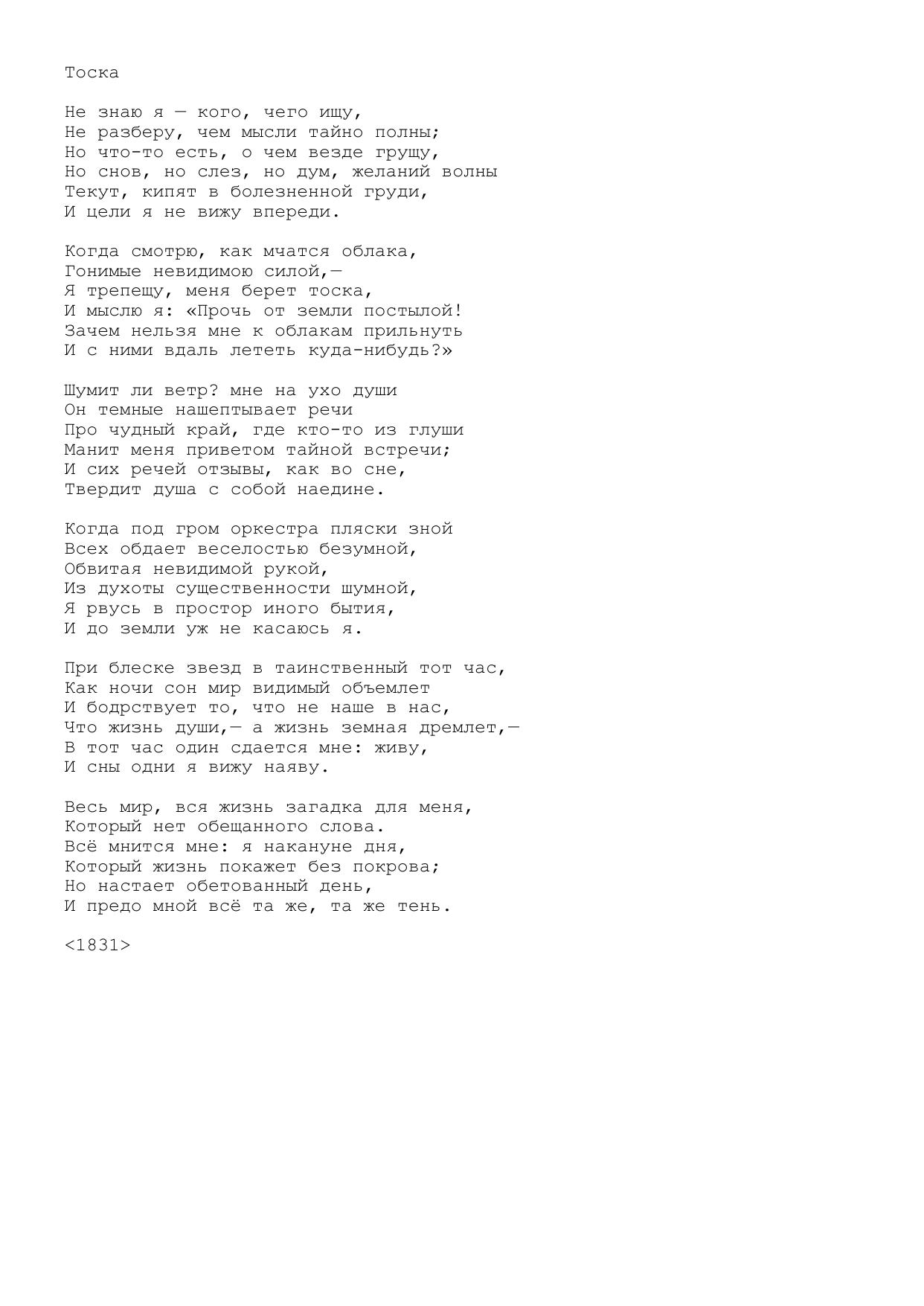 Тоска

Не знаю я — кого, чего ищу,
Не разберу, чем мысли тайно полны;
Но что-то есть, о чем везде грущу,
Но снов, но слез, но дум, желаний волны
Текут, кипят в болезненной груди,
И цели я не вижу впереди.

Когда смотрю, как мчатся облака,
Гонимые невидимою силой,—
Я трепещу, меня берет тоска,
И мыслю я: «Прочь от земли постылой!
Зачем нельзя мне к облакам прильнуть
И с ними вдаль лететь куда-нибудь?»

Шумит ли ветр? мне на ухо души
Он темные нашептывает речи
Про чудный край, где кто-то из глуши
Манит меня приветом тайной встречи;
И сих речей отзывы, как во сне,
Твердит душа с собой наедине.

Когда под гром оркестра пляски зной
Всех обдает веселостью безумной,
Обвитая невидимой рукой,
Из духоты существенности шумной,
Я рвусь в простор иного бытия,
И до земли уж не касаюсь я.

При блеске звезд в таинственный тот час,
Как ночи сон мир видимый объемлет
И бодрствует то, что не наше в нас,
Что жизнь души,— а жизнь земная дремлет,—
В тот час один сдается мне: живу,
И сны одни я вижу наяву.

Весь мир, вся жизнь загадка для меня,
Который нет обещанного слова.
Всё мнится мне: я накануне дня,
Который жизнь покажет без покрова;
Но настает обетованный день,
И предо мной всё та же, та же тень.

<1831>